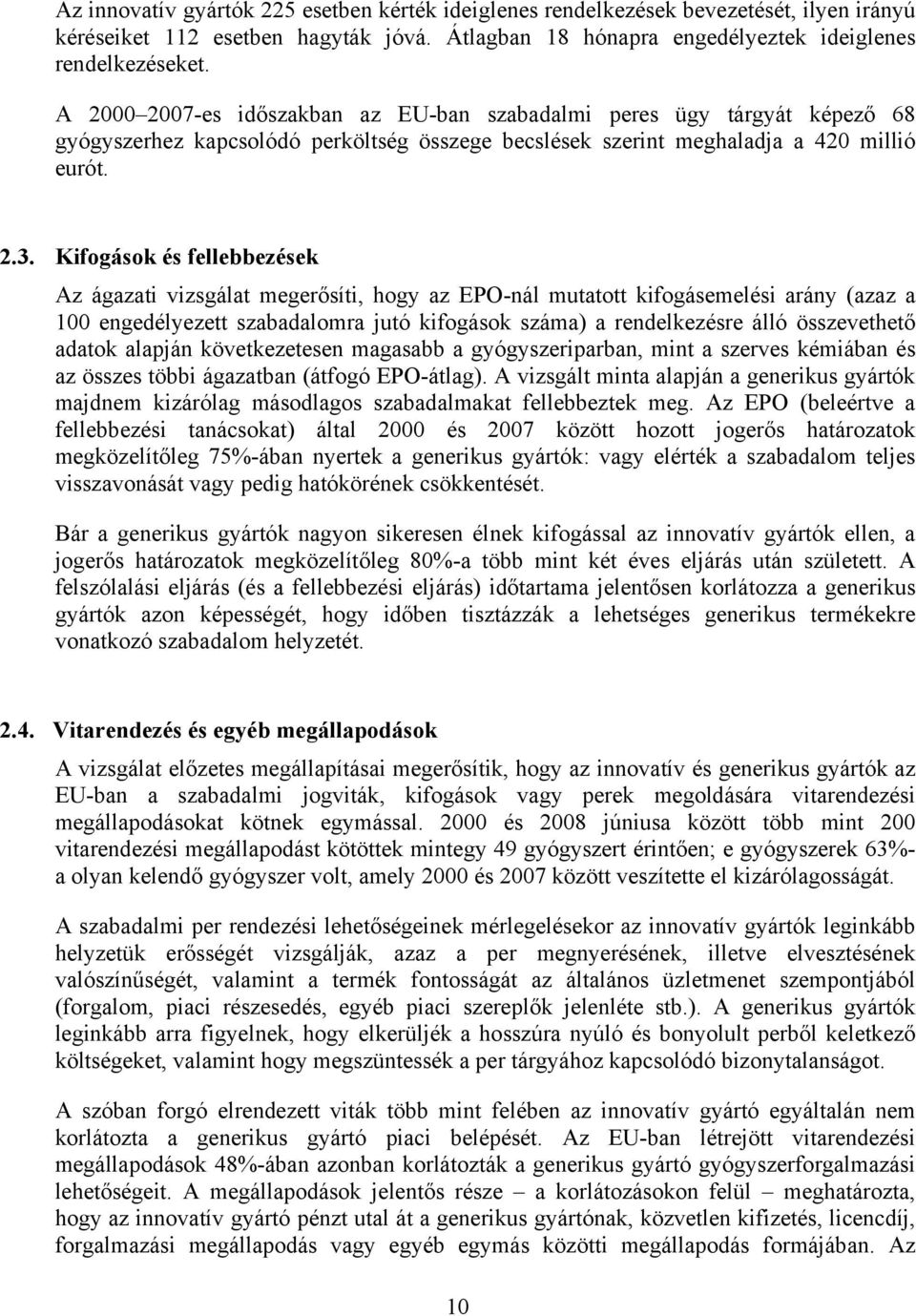 Az innovatív gyártók 225 esetben kérték ideiglenes rendelkezések bevezetését, ilyen irányú kéréseiket 112 esetben hagyták jóvá. Átlagban 18 hónapra engedélyeztek ideiglenes rendelkezéseket.

A 2000–2007-es időszakban az EU-ban szabadalmi peres ügy tárgyát képező 68 gyógyszerhez kapcsolódó perköltség összege becslések szerint meghaladja a 420 millió eurót.

2.3. Kifogások és fellebbezések

Az ágazati vizsgálat megerősíti, hogy az EPO-nál mutatott kifogásemelési arány (azaz a 100 engedélyezett szabadalomra jutó kifogások száma) a rendelkezésre álló összevethető adatok alapján következetesen magasabb a gyógyszeriparban, mint a szerves kémiában és az összes többi ágazatban (átfogó EPO-átlag). A vizsgált minta alapján a generikus gyártók majdnem kizárólag másodlagos szabadalmakat fellebbeztek meg. Az EPO (beleértve a fellebbezési tanácsokat) által 2000 és 2007 között hozott jogerős határozatok megközelítőleg 75%-ában nyertek a generikus gyártók: vagy elérték a szabadalom teljes visszavonását vagy pedig hatókörének csökkentését.

Bár a generikus gyártók nagyon sikeresen élnek kifogással az innovatív gyártók ellen, a jogerős határozatok megközelítőleg 80%-a több mint két éves eljárás után született. A felszólalási eljárás (és a fellebbezési eljárás) időtartama jelentősen korlátozza a generikus gyártók azon képességét, hogy időben tisztázzák a lehetséges generikus termékekre vonatkozó szabadalom helyzetét.

2.4. Vitarendezés és egyéb megállapodások

A vizsgálat előzetes megállapításai megerősítik, hogy az innovatív és generikus gyártók az EU-ban a szabadalmi jogviták, kifogások vagy perek megoldására vitarendezési megállapodásokat kötnek egymással. 2000 és 2008 júniusa között több mint 200 vitarendezési megállapodást kötöttek mintegy 49 gyógyszert érintően; e gyógyszerek 63%-a olyan kelendő gyógyszer volt, amely 2000 és 2007 között veszítette el kizárólagosságát.

A szabadalmi per rendezési lehetőségeinek mérlegelésekor az innovatív gyártók leginkább helyzetük erősségét vizsgálják, azaz a per megnyerésének, illetve elvesztésének valószínűségét, valamint a termék fontosságát az általános üzletmenet szempontjából (forgalom, piaci részesedés, egyéb piaci szereplők jelenléte stb.). A generikus gyártók leginkább arra figyelnek, hogy elkerüljék a hosszúra nyúló és bonyolult perből keletkező költségeket, valamint hogy megszüntessék a per tárgyához kapcsolódó bizonytalanságot.

A szóban forgó elrendezett viták több mint felében az innovatív gyártó egyáltalán nem korlátozta a generikus gyártó piaci belépését. Az EU-ban létrejött vitarendezési megállapodások 48%-ában azonban korlátozták a generikus gyártó gyógyszerforgalmazási lehetőségeit. A megállapodások jelentős része – a korlátozásokon felül – meghatározta, hogy az innovatív gyártó pénzt utal át a generikus gyártónak, közvetlen kifizetés, licencdíj, forgalmazási megállapodás vagy egyéb egymás közötti megállapodás formájában. Az

10